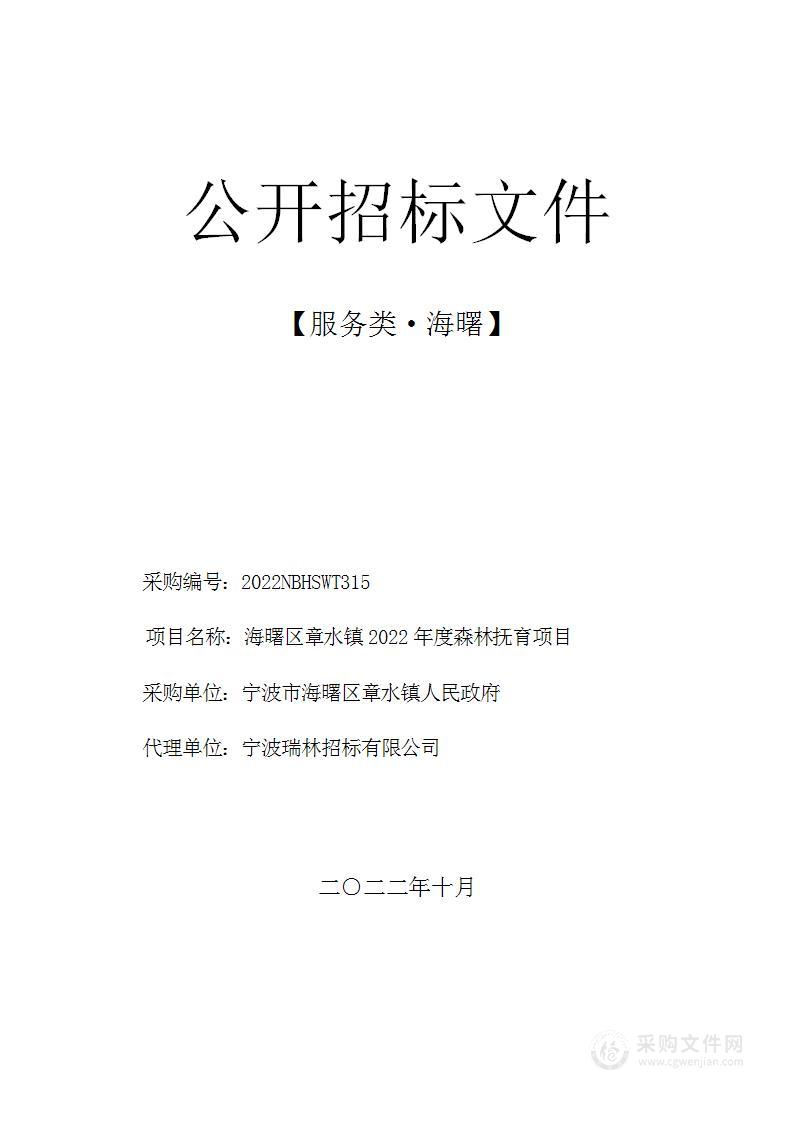 公开招标文件

【服务类·海曙】

采购编号：2022NBHSWT315

项目名称：海曙区章水镇 2022 年度森林抚育项目

采购单位：宁波市海曙区章水镇人民政府

代理单位：宁波瑞林招标有限公司

二〇二二年十月

采购文件网
www.cgwenjian.com